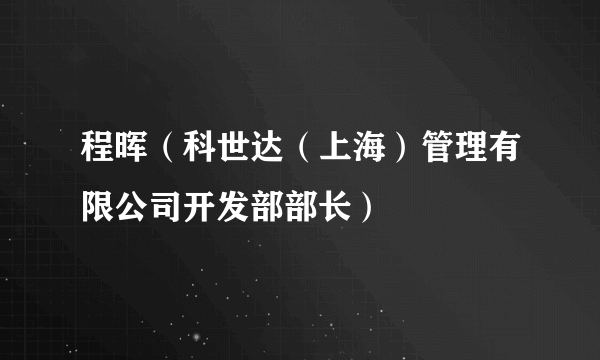 程晖（科世达（上海）管理有限公司开发部部长）